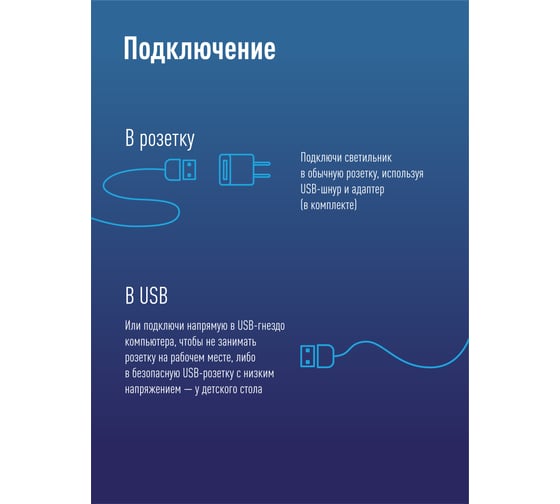 Подключение

В розетку

Подключи светильник в обычную розетку, используя USB-шнур и адаптер (в комплекте)

В USB

Или подключи напрямую в USB-гнездо компьютера, чтобы не занимать розетку на рабочем месте, либо в безопасную USB-розетку с низким напряжением — у детского стола